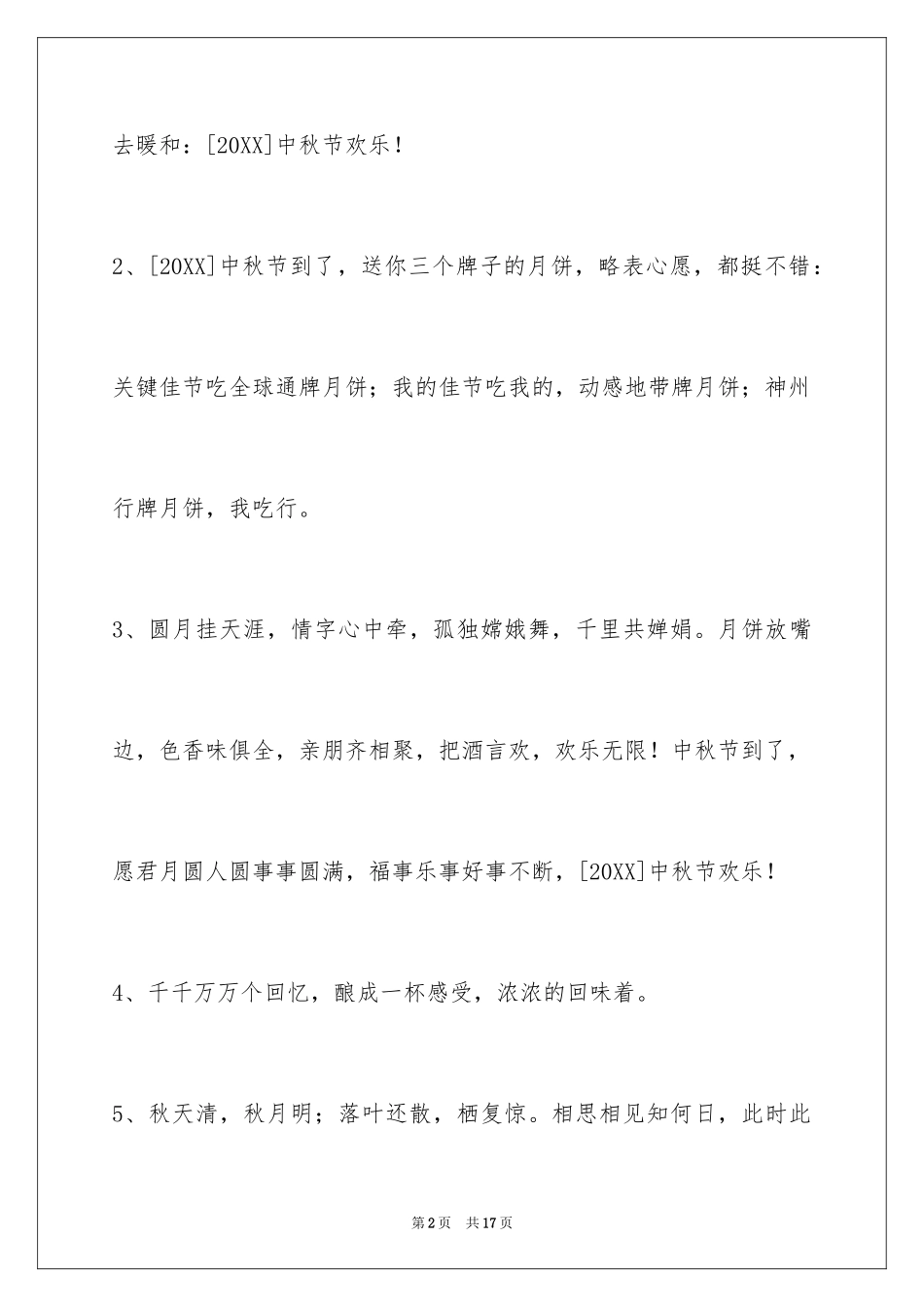 去暖和：[20XX]中秋节欢乐！

2、[20XX]中秋节到了，送你三个牌子的月饼，略表心愿，都挺不错：关键佳节吃全球通牌月饼；我的佳节吃我的，动感地带牌月饼；神州行牌月饼，我吃行。

3、圆月挂天涯，情字心中牵，孤独嫦娥舞，千里共婵娟。月饼放嘴边，色香味俱全，亲朋齐相聚，把酒言欢，欢乐无限！中秋节到了，愿君月圆人圆事事圆满，福事乐事好事不断，[20XX]中秋节欢乐！

4、千千万万个回忆，酿成一杯感受，浓浓的回味着。

5、秋天清，秋月明；落叶还散，栖复惊。相思相见知何日，此时此

第2页　共17页